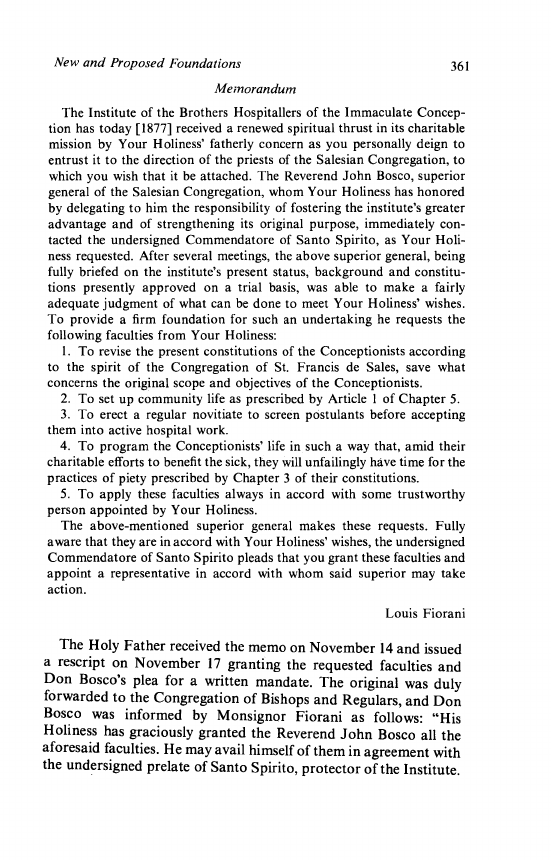 New and Proposed Foundations 361

Memorandum

The Institute of the Brothers Hospitallers of the Immaculate Conception has today [1877] received a renewed spiritual thrust in its charitable mission by Your Holiness' fatherly concern as you personally deign to entrust it to the direction of the priests of the Salesian Congregation, to which you wish that it be attached. The Reverend John Bosco, superior general of the Salesian Congregation, whom Your Holiness has honored by delegating to him the responsibility of fostering the institute's greater advantage and of strengthening its original purpose, immediately contacted the undersigned Commendatore of Santo Spirito, as Your Holiness requested. After several meetings, the above superior general, being fully briefed on the institute's present status, background and constitutions presently approved on a trial basis, was able to make a fairly adequate judgment of what can be done to meet Your Holiness' wishes. To provide a firm foundation for such an undertaking he requests the following faculties from Your Holiness:

1. To revise the present constitutions of the Conceptionists according to the spirit of the Congregation of St. Francis de Sales, save what concerns the original scope and objectives of the Conceptionists.

2. To set up community life as prescribed by Article 1 of Chapter 5.

3. To erect a regular novitiate to screen postulants before accepting them into active hospital work.

4. To program the Conceptionists' life in such a way that, amid their charitable efforts to benefit the sick, they will unfailingly have time for the practices of piety prescribed by Chapter 3 of their constitutions.

5. To apply these faculties always in accord with some trustworthy person appointed by Your Holiness.

The above-mentioned superior general makes these requests. Fully aware that they are in accord with Your Holiness' wishes, the undersigned Commendatore of Santo Spirito pleads that you grant these faculties and appoint a representative in accord with whom said superior may take action.

Louis Fiorani

The Holy Father received the memo on November 14 and issued a rescript on November 17 granting the requested faculties and Don Bosco's plea for a written mandate. The original was duly forwarded to the Congregation of Bishops and Regulars, and Don Bosco was informed by Monsignor Fiorani as follows: "His Holiness has graciously granted the Reverend John Bosco all the aforesaid faculties. He may avail himself of them in agreement with the undersigned prelate of Santo Spirito, protector of the Institute.